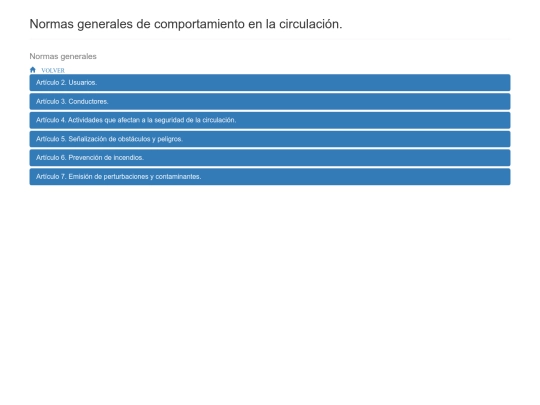 Normas generales de comportamiento en la circulación.

Normas generales

VOLVER

Artículo 2. Usuarios.

Artículo 3. Conductores.

Artículo 4. Actividades que afectan a la seguridad de la circulación.

Artículo 5. Señalización de obstáculos y peligros.

Artículo 6. Prevención de incendios.

Artículo 7. Emisión de perturbaciones y contaminantes.